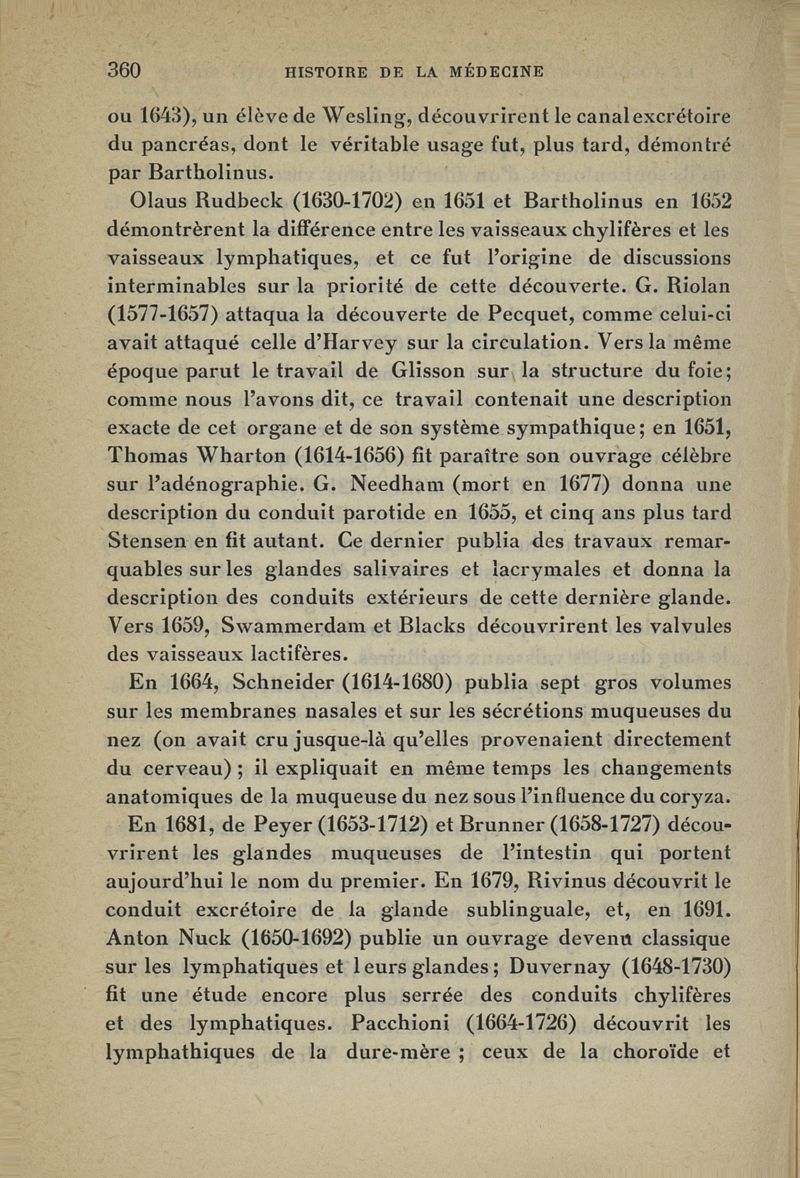 360 HISTOIRE DE LA MÉDECINE

ou 1643), un élève de Wesling, découvrirent le canal excrétoire du pancréas, dont le véritable usage fut, plus tard, démontré par Bartholinus.

Olaus Rudbeck (1630-1702) en 1651 et Bartholinus en 1652 démontrèrent la différence entre les vaisseaux chylifères et les vaisseaux lymphatiques, et ce fut l'origine de discussions interminables sur la priorité de cette découverte. G. Riolan (1577-1657) attaqua la découverte de Pecquet, comme celui-ci avait attaqué celle d'Harvey sur la circulation. Vers la même époque parut le travail de Glisson sur la structure du foie; comme nous l'avons dit, ce travail contenait une description exacte de cet organe et de son système sympathique; en 1651, Thomas Wharton (1614-1656) fit paraître son ouvrage célèbre sur l'adénographie. G. Needham (mort en 1677) donna une description du conduit parotide en 1655, et cinq ans plus tard Stensen en fit autant. Ce dernier publia des travaux remarquables sur les glandes salivaires et lacrymales et donna la description des conduits extérieurs de cette dernière glande. Vers 1659, Swammerdam et Blacks découvrirent les valvules des vaisseaux lactifères.

En 1664, Schneider (1614-1680) publia sept gros volumes sur les membranes nasales et sur les sécrétions muqueuses du nez (on avait cru jusque-là qu'elles provenaient directement du cerveau); il expliquait en même temps les changements anatomiques de la muqueuse du nez sous l'influence du coryza.

En 1681, de Peyer (1653-1712) et Brunner (1658-1727) découvrirent les glandes muqueuses de l'intestin qui portent aujourd'hui le nom du premier. En 1679, Rivinus découvrit le conduit excrétoire de la glande sublinguale, et, en 1691. Anton Nuck (1650-1692) publie un ouvrage devenu classique sur les lymphatiques et leurs glandes; Duvernay (1648-1730) fit une étude encore plus serrée des conduits chylifères et des lymphatiques. Pacchioni (1664-1726) découvrit les lymphathiques de la dure-mère ; ceux de la choroïde et